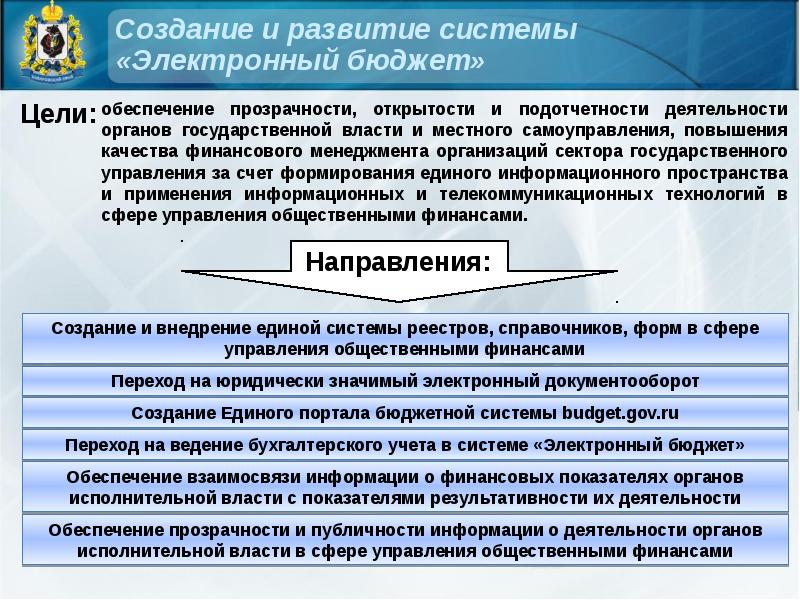 Создание и развитие системы «Электронный бюджет»

Цели: обеспечение прозрачности, открытости и подотчетности деятельности органов государственной власти и местного самоуправления, повышения качества финансового менеджмента организаций сектора государственного управления за счет формирования единого информационного пространства и применения информационных и телекоммуникационных технологий в сфере управления общественными финансами.

Направления:

Создание и внедрение единой системы реестров, справочников, форм в сфере управления общественными финансами

Переход на юридически значимый электронный документооборот

Создание Единого портала бюджетной системы budget.gov.ru

Переход на ведение бухгалтерского учета в системе «Электронный бюджет»

Обеспечение взаимосвязи информации о финансовых показателях органов исполнительной власти с показателями результативности их деятельности

Обеспечение прозрачности и публичности информации о деятельности органов исполнительной власти в сфере управления общественными финансами